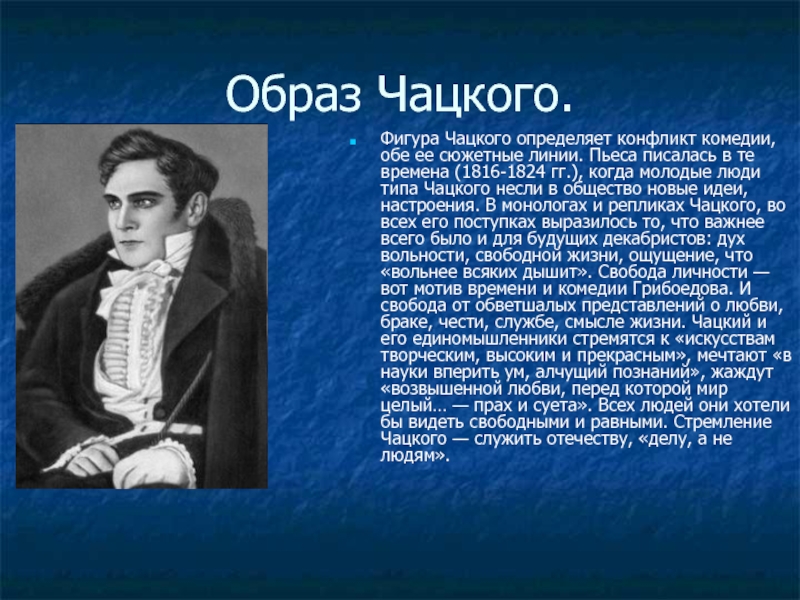 Образ Чацкого.

Фигура Чацкого определяет конфликт комедии, обе ее сюжетные линии. Пьеса писалась в те времена (1816-1824 гг.), когда молодые люди типа Чацкого несли в общество новые идеи, настроения. В монологах и репликах Чацкого, во всех его поступках выразилось то, что важнее всего было и для будущих декабристов: дух вольности, свободной жизни, ощущение, что «вольнее всяких дышит». Свобода личности — вот мотив времени и комедии Грибоедова. И свобода от обветшалых представлений о любви, браке, чести, службе, смысле жизни. Чацкий и его единомышленники стремятся к «искусствам творческим, высоким и прекрасным», мечтают «в науки вперить ум, алчущий познаний», жаждут «возвышенной любви, перед которой мир целый… — прах и суета». Всех людей они хотели бы видеть свободными и равными. Стремление Чацкого — служить отечеству, «делу, а не людям».